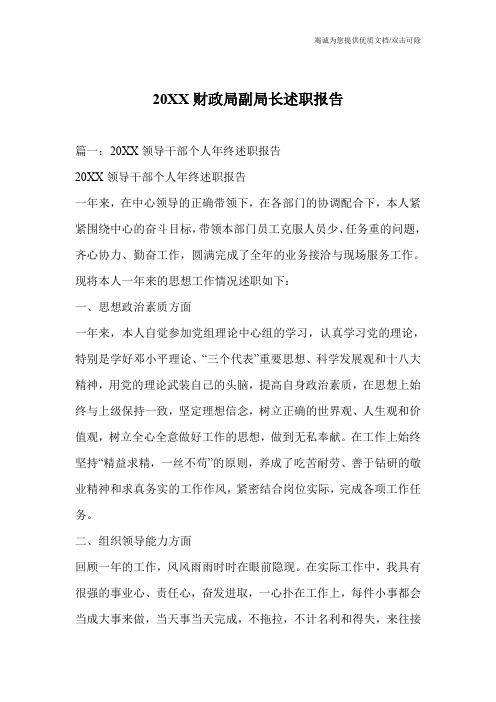 竭诚为您提供优质文档/双击可除

20XX财政局副局长述职报告

篇一：20XX领导干部个人年终述职报告

20XX领导干部个人年终述职报告

一年来，在中心领导的正确带领下，在各部门的协调配合下，本人紧紧围绕中心的奋斗目标，带领本部门员工克服人员少、任务重的问题，齐心协力、勤奋工作，圆满完成了全年的业务接洽与现场服务工作。现将本人一年来的思想工作情况述职如下：

一、思想政治素质方面

一年来，本人自觉参加党组理论中心组的学习，认真学习党的理论，特别是学好邓小平理论、“三个代表”重要思想、科学发展观和十八大精神，用党的理论武装自己的头脑，提高自身政治素质，在思想上始终与上级保持一致，坚定理想信念，树立正确的世界观、人生观和价值观，树立全心全意做好工作的思想，做到无私奉献。在工作上始终坚持“精益求精，一丝不苟”的原则，养成了吃苦耐劳、善于钻研的敬业精神和求真务实的工作作风，紧密结合岗位实际，完成各项工作任务。

二、组织领导能力方面

回顾一年的工作，风风雨雨时时在眼前隐现。在实际工作中，我具有很强的事业心、责任心，奋发进取，一心扑在工作上，每件小事都会当成大事来做，当天事当天完成，不拖拉，不计名利和得失，来往接